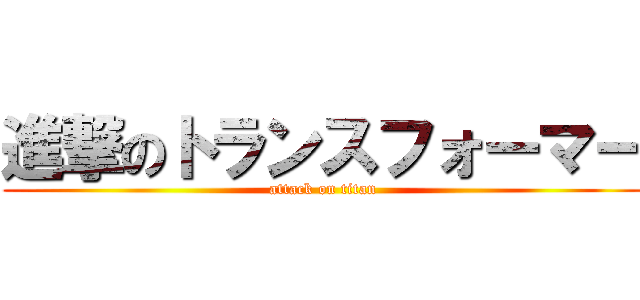 進撃のトランスフォーマー
attack on titan